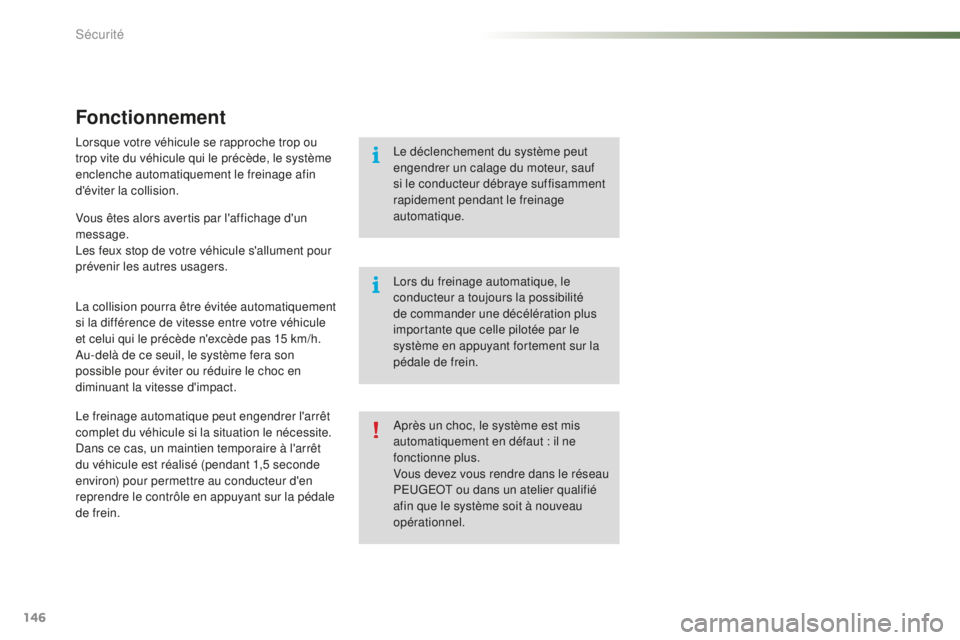 Sécurité

Fonctionnement

Lorsque votre véhicule se rapproche trop ou trop vite du véhicule qui le précède, le système enclenche automatiquement le freinage afin d'éviter la collision.

Vous êtes alors avertis par l'affichage d'un message.
Les feux stop de votre véhicule s'allument pour prévenir les autres usagers.

La collision pourra être évitée automatiquement si la différence de vitesse entre votre véhicule et celui qui le précède n'excède pas 15 km/h.
Au-delà de ce seuil, le système fera son possible pour éviter ou réduire le choc en diminuant la vitesse d'impact.

Le freinage automatique peut engendrer l'arrêt complet du véhicule si la situation le nécessite.
Dans ce cas, un maintien temporaire à l'arrêt du véhicule est réalisé (pendant 1,5 seconde environ) pour permettre au conducteur d'en reprendre le contrôle en appuyant sur la pédale de frein.

Le déclenchement du système peut engendrer un calage du moteur, sauf si le conducteur débraye suffisamment rapidement pendant le freinage automatique.

Lors du freinage automatique, le conducteur a toujours la possibilité de commander une décélération plus importante que celle pilotée par le système en appuyant fortement sur la pédale de frein.

Après un choc, le système est mis automatiquement en défaut : il ne fonctionne plus.
Vous devez vous rendre dans le réseau PEUGEOT ou dans un atelier qualifié afin que le système soit à nouveau opérationnel.

146

carmanualsonline.info